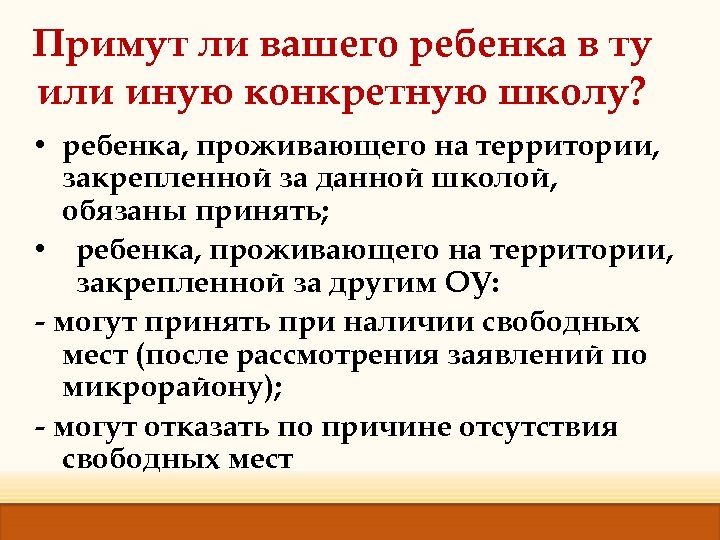 Примут ли вашего ребенка в ту или иную конкретную школу?

• ребенка, проживающего на территории, закрепленной за данной школой, обязаны принять;

• ребенка, проживающего на территории, закрепленной за другим ОУ:

- могут принять при наличии свободных мест (после рассмотрения заявлений по микрорайону);

- могут отказать по причине отсутствия свободных мест